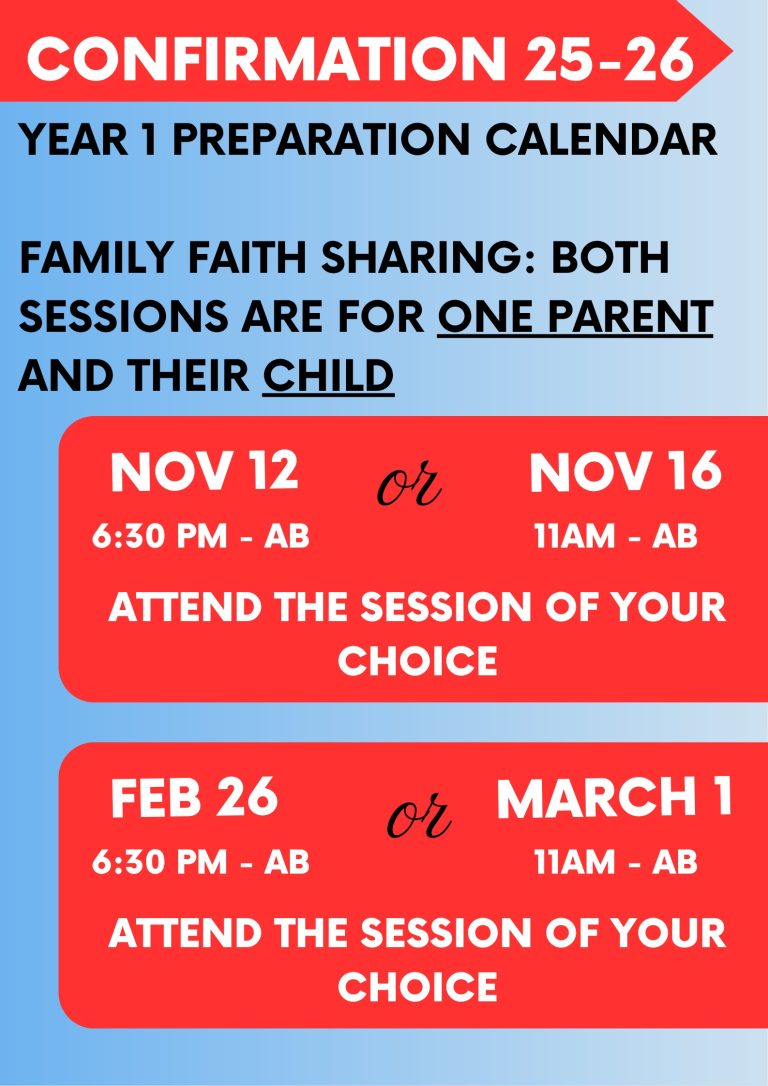 CONFIRMATION 25-26

YEAR 1 PREPARATION CALENDAR

FAMILY FAITH SHARING: BOTH SESSIONS ARE FOR ONE PARENT AND THEIR CHILD

NOV 12
6:30 PM - AB

or

NOV 16
11AM - AB

ATTEND THE SESSION OF YOUR CHOICE

FEB 26
6:30 PM - AB

or

MARCH 1
11AM - AB

ATTEND THE SESSION OF YOUR CHOICE